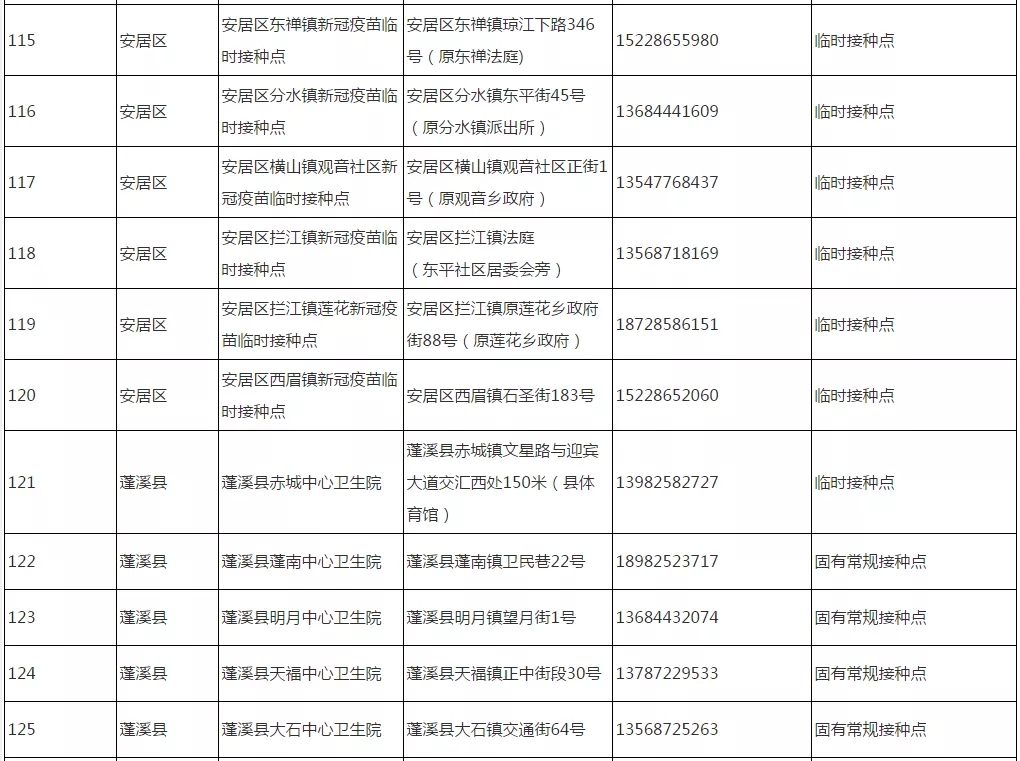 | 115 | 安居区 | 安居区东禅镇新冠疫苗临时接种点 | 安居区东禅镇琼江下路346号（原东禅法庭） | 15228655980 | 临时接种点 |
|---|---|---|---|---|---|
| 116 | 安居区 | 安居区分水镇新冠疫苗临时接种点 | 安居区分水镇东平街45号（原分水镇派出所） | 13684441609 | 临时接种点 |
| 117 | 安居区 | 安居区横山镇观音社区新冠疫苗临时接种点 | 安居区横山镇观音社区正街1号（原观音乡政府） | 13547768437 | 临时接种点 |
| 118 | 安居区 | 安居区拦江镇新冠疫苗临时接种点 | 安居区拦江镇法庭（东平社区居委会旁） | 13568718169 | 临时接种点 |
| 119 | 安居区 | 安居区拦江镇莲花新冠疫苗临时接种点 | 安居区拦江镇原莲花乡政府街88号（原莲花乡政府） | 18728586151 | 临时接种点 |
| 120 | 安居区 | 安居区西眉镇新冠疫苗临时接种点 | 安居区西眉镇石圣街183号 | 15228652060 | 临时接种点 |
| 121 | 蓬溪县 | 蓬溪县赤城中心卫生院 | 蓬溪县赤城镇文星路与迎宾大道交汇西处150米（县体育馆） | 13982582727 | 临时接种点 |
| 122 | 蓬溪县 | 蓬溪县蓬南中心卫生院 | 蓬溪县蓬南镇卫民巷22号 | 18982523717 | 固有常规接种点 |
| 123 | 蓬溪县 | 蓬溪县明月中心卫生院 | 蓬溪县明月镇望月街1号 | 13684432074 | 固有常规接种点 |
| 124 | 蓬溪县 | 蓬溪县天福中心卫生院 | 蓬溪县天福镇正中街段30号 | 13787229533 | 固有常规接种点 |
| 125 | 蓬溪县 | 蓬溪县大石中心卫生院 | 蓬溪县大石镇交通街64号 | 13568725263 | 固有常规接种点 |